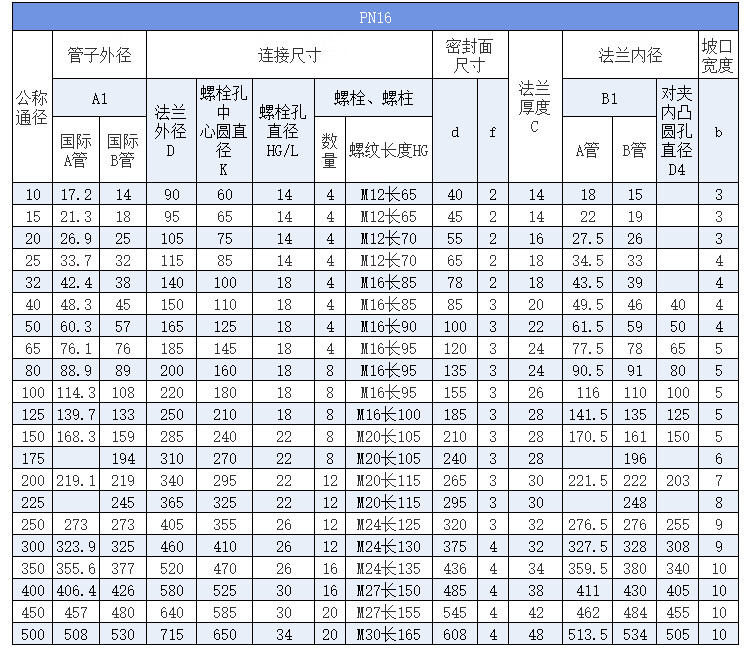 | PN16 | | | | | | | | | | | | | | |
|---|---|---|---|---|---|---|---|---|---|---|---|---|---|---|
| 公称通径 | 管子外径 | | 连接尺寸 | | | | | 密封面尺寸 | | 法兰厚度C | 法兰内径 | | | 坡口宽度 |
| | A1 | | 法兰外径D | 螺栓孔中心圆直径K | 螺栓孔直径HG/L | 螺栓、螺柱 | | d | f | | B1 | | 对夹内凸圆孔直径D4 | b |
| | 国际A管 | 国际B管 | | | | 数量 | 螺纹长度HG | | | | A管 | B管 | | |
| 10 | 17.2 | 14 | 90 | 60 | 14 | 4 | M12长65 | 40 | 2 | 14 | 18 | 15 | | 3 |
| 15 | 21.3 | 18 | 95 | 65 | 14 | 4 | M12长65 | 45 | 2 | 14 | 22 | 19 | | 3 |
| 20 | 26.9 | 25 | 105 | 75 | 14 | 4 | M12长70 | 55 | 2 | 16 | 27.5 | 26 | | 3 |
| 25 | 33.7 | 32 | 115 | 85 | 14 | 4 | M12长70 | 65 | 2 | 18 | 34.5 | 33 | | 4 |
| 32 | 42.4 | 38 | 140 | 100 | 18 | 4 | M16长85 | 78 | 2 | 18 | 43.5 | 39 | | 4 |
| 40 | 48.3 | 45 | 150 | 110 | 18 | 4 | M16长85 | 85 | 3 | 20 | 49.5 | 46 | 40 | 4 |
| 50 | 60.3 | 57 | 165 | 125 | 18 | 4 | M16长90 | 100 | 3 | 22 | 61.5 | 59 | 50 | 4 |
| 65 | 76.1 | 76 | 185 | 145 | 18 | 4 | M16长95 | 120 | 3 | 24 | 77.5 | 78 | 65 | 5 |
| 80 | 88.9 | 89 | 200 | 160 | 18 | 8 | M16长95 | 135 | 3 | 24 | 90.5 | 91 | 80 | 5 |
| 100 | 114.3 | 108 | 220 | 180 | 18 | 8 | M16长95 | 155 | 3 | 26 | 116 | 110 | 100 | 5 |
| 125 | 139.7 | 133 | 250 | 210 | 18 | 8 | M16长100 | 185 | 3 | 28 | 141.5 | 135 | 125 | 5 |
| 150 | 168.3 | 159 | 285 | 240 | 22 | 8 | M20长105 | 210 | 3 | 28 | 170.5 | 161 | 150 | 5 |
| 175 | | 194 | 310 | 270 | 22 | 8 | M20长105 | 240 | 3 | 28 | | 196 | | 6 |
| 200 | 219.1 | 219 | 340 | 295 | 22 | 12 | M20长115 | 265 | 3 | 30 | 221.5 | 222 | 203 | 7 |
| 225 | | 245 | 365 | 325 | 22 | 12 | M20长115 | 295 | 3 | 30 | | 248 | | 8 |
| 250 | 273 | 273 | 405 | 355 | 26 | 12 | M24长125 | 320 | 3 | 32 | 276.5 | 276 | 255 | 9 |
| 300 | 323.9 | 325 | 460 | 410 | 26 | 12 | M24长130 | 375 | 4 | 32 | 327.5 | 328 | 308 | 9 |
| 350 | 355.6 | 377 | 520 | 470 | 26 | 16 | M24长135 | 436 | 4 | 34 | 359.5 | 380 | 340 | 10 |
| 400 | 406.4 | 426 | 580 | 525 | 30 | 16 | M27长150 | 485 | 4 | 38 | 411 | 430 | 405 | 10 |
| 450 | 457 | 480 | 640 | 585 | 30 | 20 | M27长155 | 545 | 4 | 42 | 462 | 484 | 455 | 10 |
| 500 | 508 | 530 | 715 | 650 | 34 | 20 | M30长165 | 608 | 4 | 48 | 513.5 | 534 | 505 | 10 |